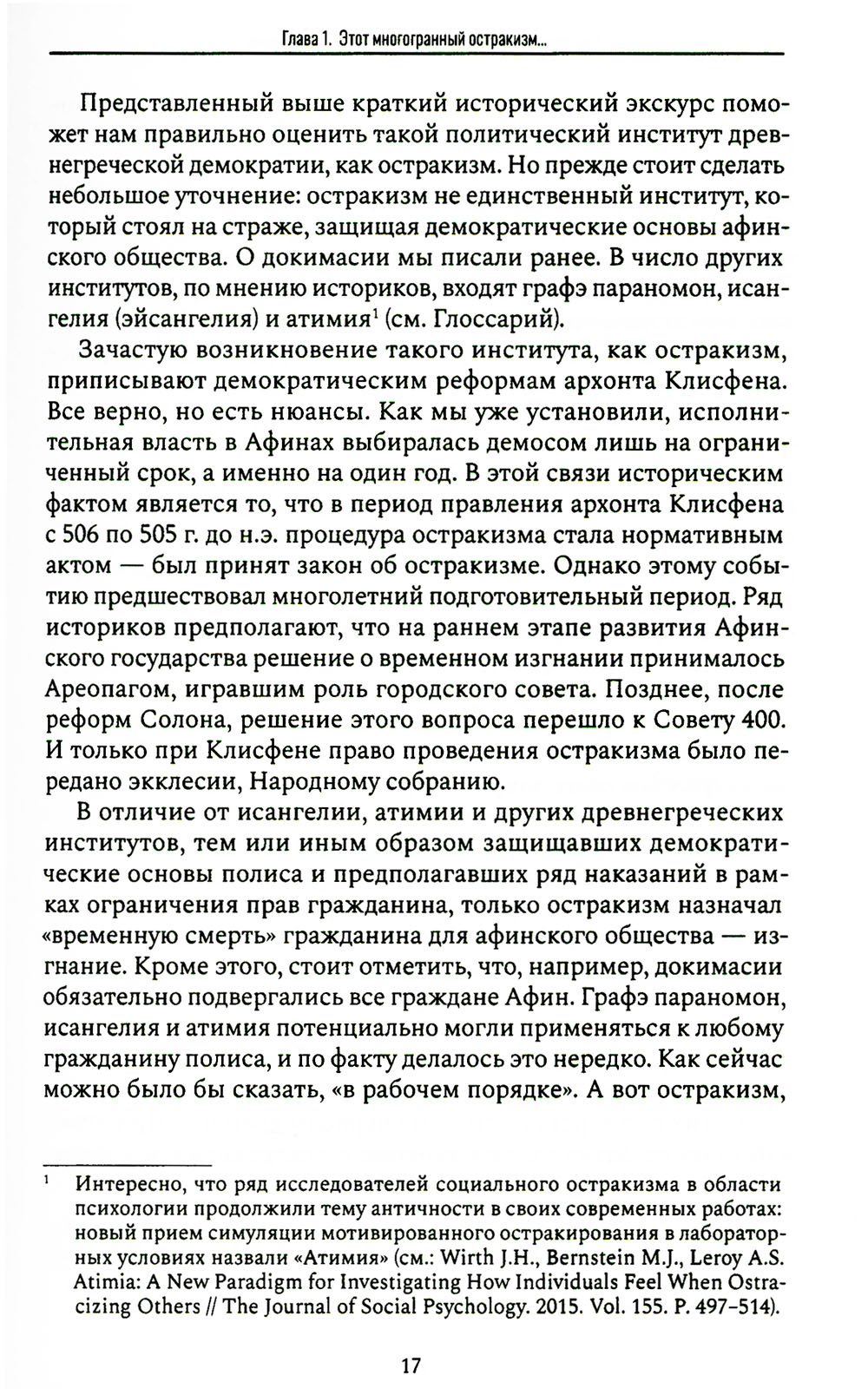 Глава 1. Этот многогранный остракизм...

Представленный выше краткий исторический экскурс поможет нам правильно оценить такой политический институт древнегреческой демократии, как остракизм. Но прежде стоит сделать небольшое уточнение: остракизм не единственный институт, который стоял на страже, защищая демократические основы афинского общества. О докимасии мы писали ранее. В число других институтов, по мнению историков, входят графэ параномон, исангелия (эйсангелия) и атимия$^1$ (см. Глоссарий).

Зачастую возникновение такого института, как остракизм, приписывают демократическим реформам архонта Клисфена. Все верно, но есть нюансы. Как мы уже установили, исполнительная власть в Афинах выбиралась демосом лишь на ограниченный срок, а именно на один год. В этой связи историческим фактом является то, что в период правления архонта Клисфена с 506 по 505 г. до н.э. процедура остракизма стала нормативным актом — был принят закон об остракизме. Однако этому событию предшествовал многолетний подготовительный период. Ряд историков предполагают, что на раннем этапе развития Афинского государства решение о временном изгнании принималось Ареопагом, игравшим роль городского совета. Позднее, после реформ Солона, решение этого вопроса перешло к Совету 400. И только при Клисфене право проведения остракизма было передано экклесии, Народному собранию.

В отличие от исангелии, атимии и других древнегреческих институтов, тем или иным образом защищавших демократические основы полиса и предполагавших ряд наказаний в рамках ограничения прав гражданина, только остракизм назначал «временную смерть» гражданина для афинского общества — изгнание. Кроме этого, стоит отметить, что, например, докимасии обязательно подвергались все граждане Афин. Графэ параномон, исангелия и атимия потенциально могли применяться к любому гражданину полиса, и по факту делалось это нередко. Как сейчас можно было бы сказать, «в рабочем порядке». А вот остракизм,

$^1$ Интересно, что ряд исследователей социального остракизма в области психологии продолжили тему античности в своих современных работах: новый прием симуляции мотивированного остракирования в лабораторных условиях назвали «Атимия» (см.: Wirth J.H., Bernstein M.J., Leroy A.S. Atimia: A New Paradigm for Investigating How Individuals Feel When Ostracizing Others // The Journal of Social Psychology. 2015. Vol. 155. P. 497–514).

17